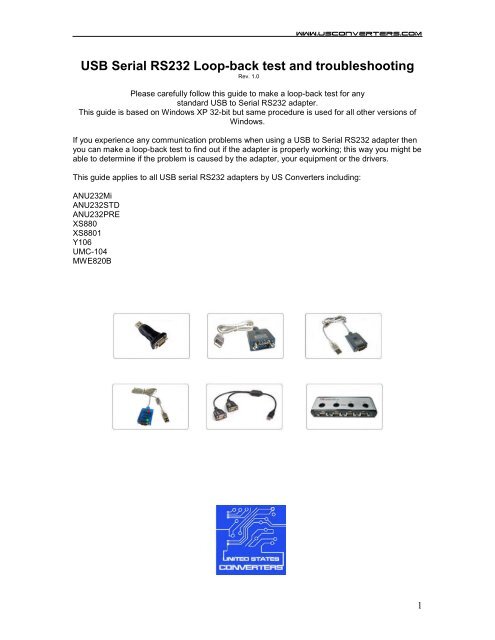 WWW.USCONVERTERS.COM

USB Serial RS232 Loop-back test and troubleshooting
Rev. 1.0

Please carefully follow this guide to make a loop-back test for any standard USB to Serial RS232 adapter. This guide is based on Windows XP 32-bit but same procedure is used for all other versions of Windows.

If you experience any communication problems when using a USB to Serial RS232 adapter then you can make a loop-back test to find out if the adapter is properly working; this way you might be able to determine if the problem is caused by the adapter, your equipment or the drivers.

This guide applies to all USB serial RS232 adapters by US Converters including:

ANU232Mi
ANU232STD
ANU232PRE
XS880
XS8801
Y106
UMC-104
MWE820B

UNITED STATES
CONVERTERS

1